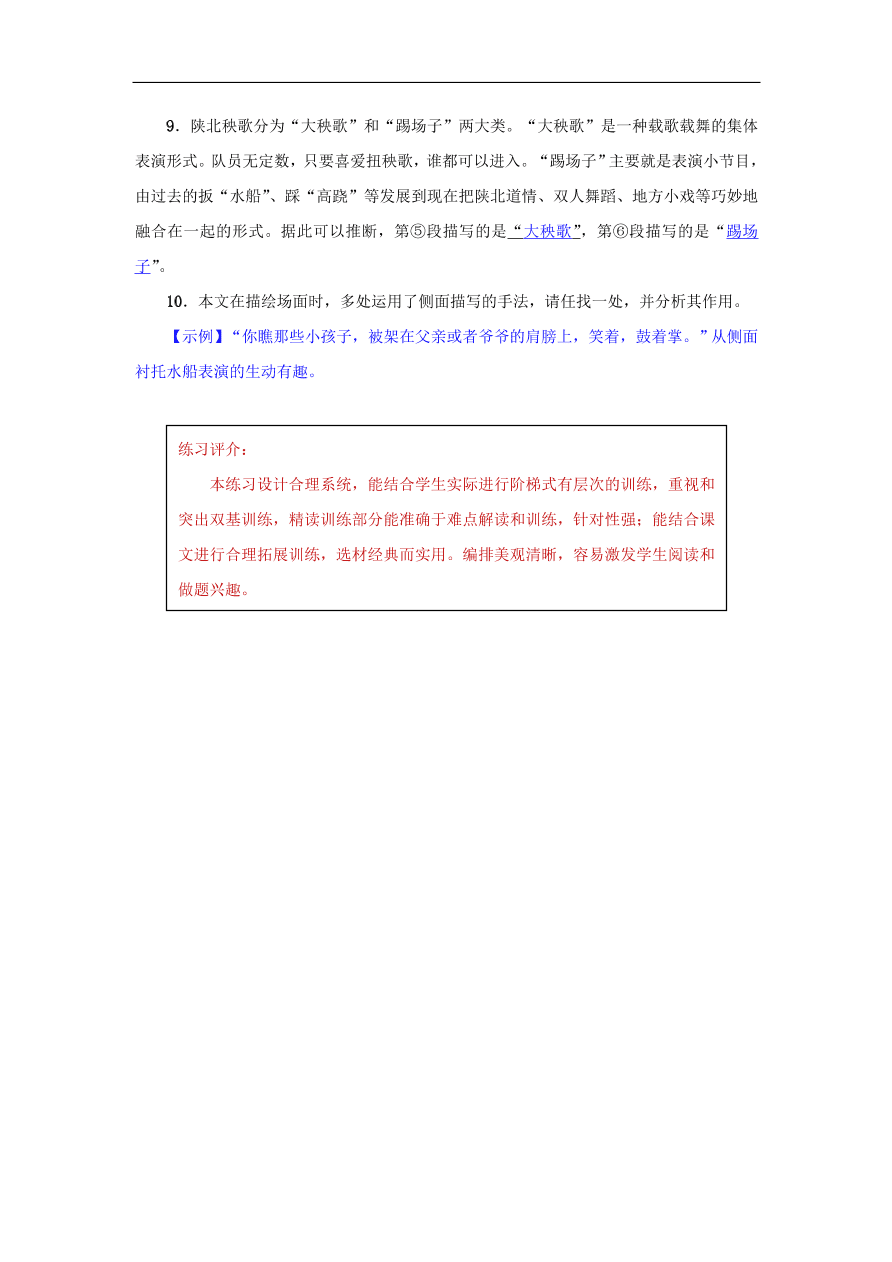 9．陕北秧歌分为“大秧歌”和“踢场子”两大类。“大秧歌”是一种载歌载舞的集体表演形式。队员无定数，只要喜爱扭秧歌，谁都可以进入。“踢场子”主要就是表演小节目，由过去的扳“水船”、踩“高跷”等发展到现在把陕北道情、双人舞蹈、地方小戏等巧妙地融合在一起的形式。据此可以推断，第⑤段描写的是“大秧歌”，第⑥段描写的是“踢场子”。

10．本文在描绘场面时，多处运用了侧面描写的手法，请任找一处，并分析其作用。

【示例】“你瞧那些小孩子，被架在父亲或者爷爷的肩膀上，笑着，鼓着掌。”从侧面衬托水船表演的生动有趣。

练习评介：

本练习设计合理系统，能结合学生实际进行阶梯式有层次的训练，重视和突出双基训练，精读训练部分能准确于难点解读和训练，针对性强；能结合课文进行合理拓展训练，选材经典而实用。编排美观清晰，容易激发学生阅读和做题兴趣。